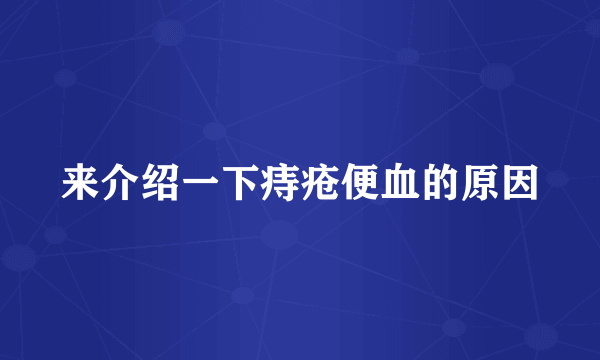 来介绍一下痔疮便血的原因